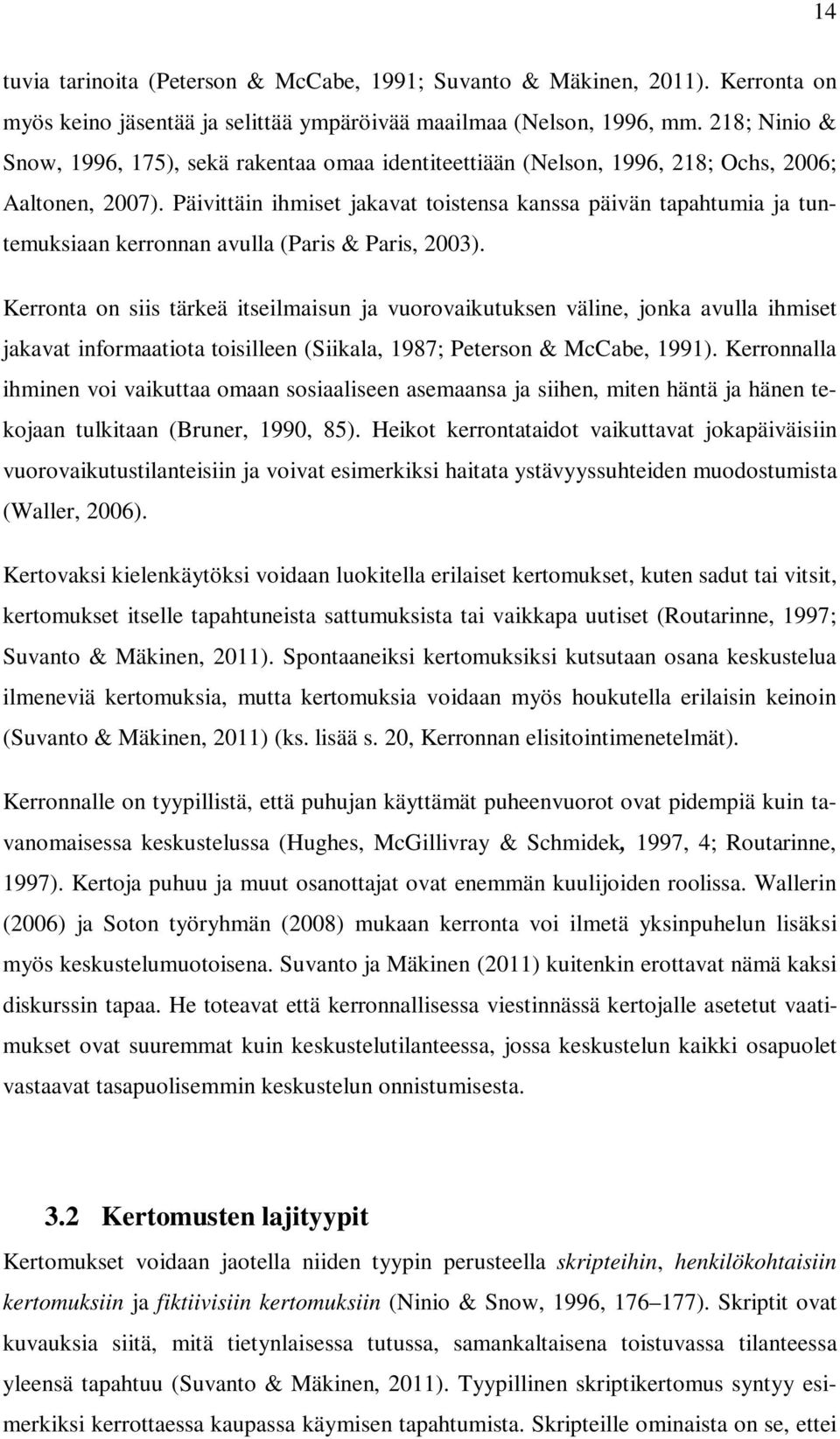 14

tuvia tarinoita (Peterson & McCabe, 1991; Suvanto & Mäkinen, 2011). Kerronta on myös keino jäsentää ja selittää ympäröivää maailmaa (Nelson, 1996, mm. 218; Ninio & Snow, 1996, 175), sekä rakentaa omaa identiteettiään (Nelson, 1996, 218; Ochs, 2006; Aaltonen, 2007). Päivittäin ihmiset jakavat toistensa kanssa päivän tapahtumia ja tuntemuksiaan kerronnan avulla (Paris & Paris, 2003).

Kerronta on siis tärkeä itseilmaisun ja vuorovaikutuksen väline, jonka avulla ihmiset jakavat informaatiota toisilleen (Siikala, 1987; Peterson & McCabe, 1991). Kerronnalla ihminen voi vaikuttaa omaan sosiaaliseen asemaansa ja siihen, miten häntä ja hänen tekojaan tulkitaan (Bruner, 1990, 85). Heikot kerrontataidot vaikuttavat jokapäiväisiin vuorovaikutustilanteisiin ja voivat esimerkiksi haitata ystävyyssuhteiden muodostumista (Waller, 2006).

Kertovaksi kielenkäytöksi voidaan luokitella erilaiset kertomukset, kuten sadut tai vitsit, kertomukset itselle tapahtuneista sattumuksista tai vaikkapa uutiset (Routarinne, 1997; Suvanto & Mäkinen, 2011). Spontaaneiksi kertomuksiksi kutsutaan osana keskustelua ilmeneviä kertomuksia, mutta kertomuksia voidaan myös houkutella erilaisin keinoin (Suvanto & Mäkinen, 2011) (ks. lisää s. 20, Kerronnan elisitointimenetelmät).

Kerronnalle on tyypillistä, että puhujan käyttämät puheenvuorot ovat pidempiä kuin tavanomaisessa keskustelussa (Hughes, McGillivray & Schmidek, 1997, 4; Routarinne, 1997). Kertoja puhuu ja muut osanottajat ovat enemmän kuulijoiden roolissa. Wallerin (2006) ja Soton työryhmän (2008) mukaan kerronta voi ilmetä yksinpuhelun lisäksi myös keskustelumuotoisena. Suvanto ja Mäkinen (2011) kuitenkin erottavat nämä kaksi diskurssin tapaa. He toteavat että kerronnallisessa viestinnässä kertojalle asetetut vaatimukset ovat suuremmat kuin keskustelutilanteessa, jossa keskustelun kaikki osapuolet vastaavat tasapuolisemmin keskustelun onnistumisesta.

3.2 Kertomusten lajityypit

Kertomukset voidaan jaotella niiden tyypin perusteella skripteihin, henkilökohtaisiin kertomuksiin ja fiktiivisiin kertomuksiin (Ninio & Snow, 1996, 176–177). Skriptit ovat kuvauksia siitä, mitä tietynlaisessa tutussa, samankaltaisena toistuvassa tilanteessa yleensä tapahtuu (Suvanto & Mäkinen, 2011). Tyypillinen skriptikertomus syntyy esimerkiksi kerrottaessa kaupassa käymisen tapahtumista. Skripteille ominaista on se, ettei